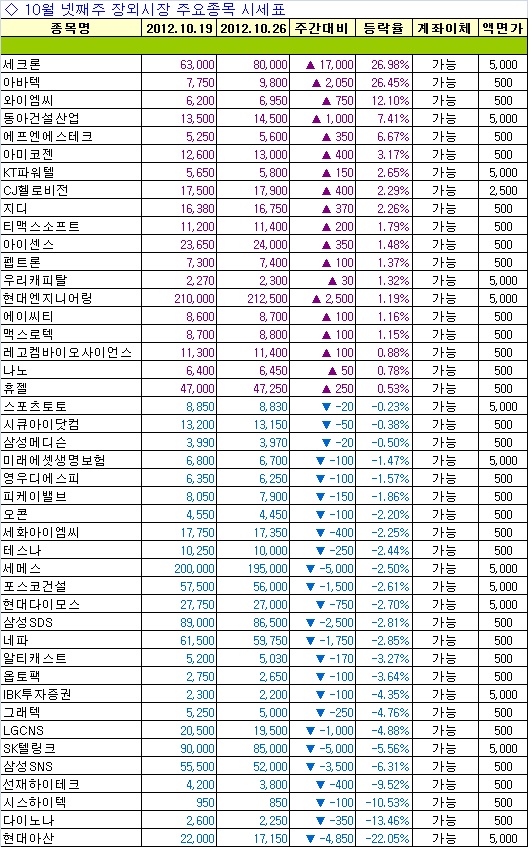 ◇ 10월 넷째주 장외시장 주요종목 시세표

| 종목명 | 2012.10.19 | 2012.10.26 | 주간대비 | 등락율 | 계좌이체 | 액면가 |
|---|---|---|---|---|---|---|
| 세크론 | 63,000 | 80,000 | ▲ 17,000 | 26.98% | 가능 | 5,000 |
| 아바텍 | 7,750 | 9,800 | ▲ 2,050 | 26.45% | 가능 | 500 |
| 와이엠씨 | 6,200 | 6,950 | ▲ 750 | 12.10% | 가능 | 500 |
| 동아건설산업 | 13,500 | 14,500 | ▲ 1,000 | 7.41% | 가능 | 5,000 |
| 에프엔에스테크 | 5,250 | 5,600 | ▲ 350 | 6.67% | 가능 | 500 |
| 아미코젠 | 12,600 | 13,000 | ▲ 400 | 3.17% | 가능 | 500 |
| KT파워텔 | 5,650 | 5,800 | ▲ 150 | 2.65% | 가능 | 5,000 |
| CJ헬로비전 | 17,500 | 17,900 | ▲ 400 | 2.29% | 가능 | 2,500 |
| 지디 | 16,380 | 16,750 | ▲ 370 | 2.26% | 가능 | 500 |
| 티맥스소프트 | 11,200 | 11,400 | ▲ 200 | 1.79% | 가능 | 500 |
| 아이센스 | 23,650 | 24,000 | ▲ 350 | 1.48% | 가능 | 500 |
| 펩트론 | 7,300 | 7,400 | ▲ 100 | 1.37% | 가능 | 500 |
| 우리캐피탈 | 2,270 | 2,300 | ▲ 30 | 1.32% | 가능 | 5,000 |
| 현대엔지니어링 | 210,000 | 212,500 | ▲ 2,500 | 1.19% | 가능 | 5,000 |
| 에이씨티 | 8,600 | 8,700 | ▲ 100 | 1.16% | 가능 | 500 |
| 맥스로텍 | 8,700 | 8,800 | ▲ 100 | 1.15% | 가능 | 500 |
| 레고켐바이오사이언스 | 11,300 | 11,400 | ▲ 100 | 0.88% | 가능 | 500 |
| 나노 | 6,400 | 6,450 | ▲ 50 | 0.78% | 가능 | 500 |
| 휴젤 | 47,000 | 47,250 | ▲ 250 | 0.53% | 가능 | 500 |
| 스포츠토토 | 8,850 | 8,830 | ▼ -20 | -0.23% | 가능 | 5,000 |
| 시큐아이닷컴 | 13,200 | 13,150 | ▼ -50 | -0.38% | 가능 | 500 |
| 삼성메디슨 | 3,990 | 3,970 | ▼ -20 | -0.50% | 가능 | 500 |
| 미래에셋생명보험 | 6,800 | 6,700 | ▼ -100 | -1.47% | 가능 | 5,000 |
| 영우디에스피 | 6,350 | 6,250 | ▼ -100 | -1.57% | 가능 | 500 |
| 피케이밸브 | 8,050 | 7,900 | ▼ -150 | -1.86% | 가능 | 500 |
| 오콘 | 4,550 | 4,450 | ▼ -100 | -2.20% | 가능 | 500 |
| 세화아이엠씨 | 17,750 | 17,350 | ▼ -400 | -2.25% | 가능 | 500 |
| 테스나 | 10,250 | 10,000 | ▼ -250 | -2.44% | 가능 | 500 |
| 세메스 | 200,000 | 195,000 | ▼ -5,000 | -2.50% | 가능 | 5,000 |
| 포스코건설 | 57,500 | 56,000 | ▼ -1,500 | -2.61% | 가능 | 5,000 |
| 현대다이모스 | 27,750 | 27,000 | ▼ -750 | -2.70% | 가능 | 5,000 |
| 삼성SDS | 89,000 | 86,500 | ▼ -2,500 | -2.81% | 가능 | 500 |
| 네파 | 61,500 | 59,750 | ▼ -1,750 | -2.85% | 가능 | 500 |
| 알티캐스트 | 5,200 | 5,030 | ▼ -170 | -3.27% | 가능 | 500 |
| 옵토팩 | 2,750 | 2,650 | ▼ -100 | -3.64% | 가능 | 500 |
| IBK투자증권 | 2,300 | 2,200 | ▼ -100 | -4.35% | 가능 | 5,000 |
| 그래텍 | 5,250 | 5,000 | ▼ -250 | -4.76% | 가능 | 500 |
| LGCNS | 20,500 | 19,500 | ▼ -1,000 | -4.88% | 가능 | 500 |
| SK텔링크 | 90,000 | 85,000 | ▼ -5,000 | -5.56% | 가능 | 5,000 |
| 삼성SNS | 55,500 | 52,000 | ▼ -3,500 | -6.31% | 가능 | 500 |
| 선재하이테크 | 4,200 | 3,800 | ▼ -400 | -9.52% | 가능 | 500 |
| 시스하이텍 | 950 | 850 | ▼ -100 | -10.53% | 가능 | 500 |
| 다이노나 | 2,600 | 2,250 | ▼ -350 | -13.46% | 가능 | 500 |
| 현대아산 | 22,000 | 17,150 | ▼ -4,850 | -22.05% | 가능 | 5,000 |